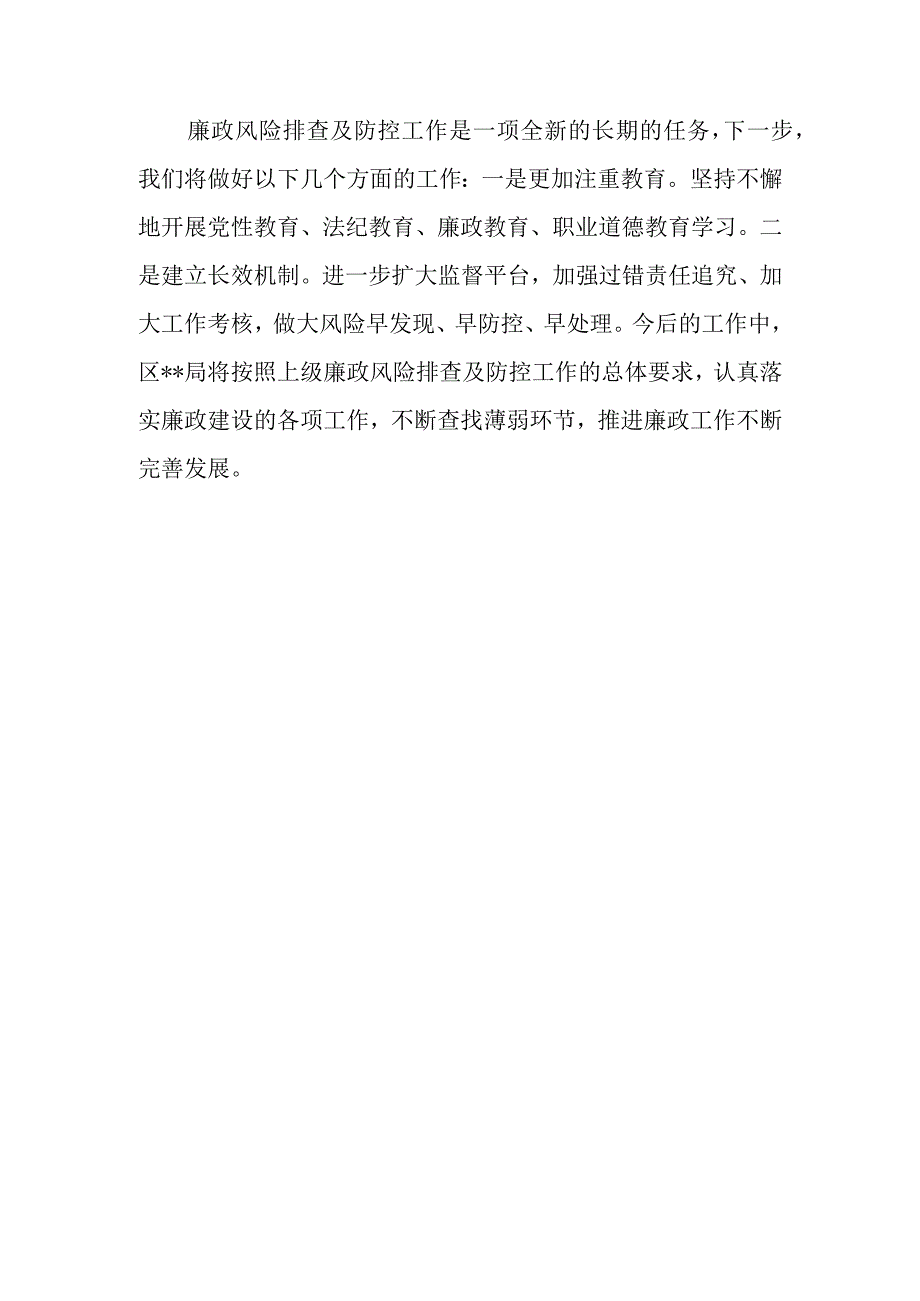 廉政风险排查及防控工作是一项全新的长期的任务，下一步，我们将做好以下几个方面的工作：一是更加注重教育。坚持不懈地开展党性教育、法纪教育、廉政教育、职业道德教育学习。二是建立长效机制。进一步扩大监督平台，加强过错责任追究、加大工作考核，做大风险早发现、早防控、早处理。今后的工作中，区**局将按照上级廉政风险排查及防控工作的总体要求，认真落实廉政建设的各项工作，不断查找薄弱环节，推进廉政工作不断完善发展。